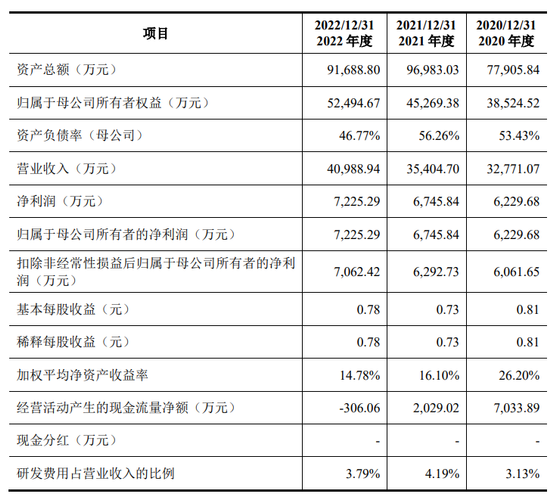 | 项目 | 2022/12/31 2022 年度 | 2021/12/31 2021 年度 | 2020/12/31 2020 年度 |
|---|---|---|---|
| 资产总额（万元） | 91,688.80 | 96,983.03 | 77,905.84 |
| 归属于母公司所有者权益（万元） | 52,494.67 | 45,269.38 | 38,524.52 |
| 资产负债率（母公司） | 46.77% | 56.26% | 53.43% |
| 营业收入（万元） | 40,988.94 | 35,404.70 | 32,771.07 |
| 净利润（万元） | 7,225.29 | 6,745.84 | 6,229.68 |
| 归属于母公司所有者的净利润（万元） | 7,225.29 | 6,745.84 | 6,229.68 |
| 扣除非经常性损益后归属于母公司所有者的净利润（万元） | 7,062.42 | 6,292.73 | 6,061.65 |
| 基本每股收益（元） | 0.78 | 0.73 | 0.81 |
| 稀释每股收益（元） | 0.78 | 0.73 | 0.81 |
| 加权平均净资产收益率 | 14.78% | 16.10% | 26.20% |
| 经营活动产生的现金流量净额（万元） | -306.06 | 2,029.02 | 7,033.89 |
| 现金分红（万元） | - | - | - |
| 研发费用占营业收入的比例 | 3.79% | 4.19% | 3.13% |